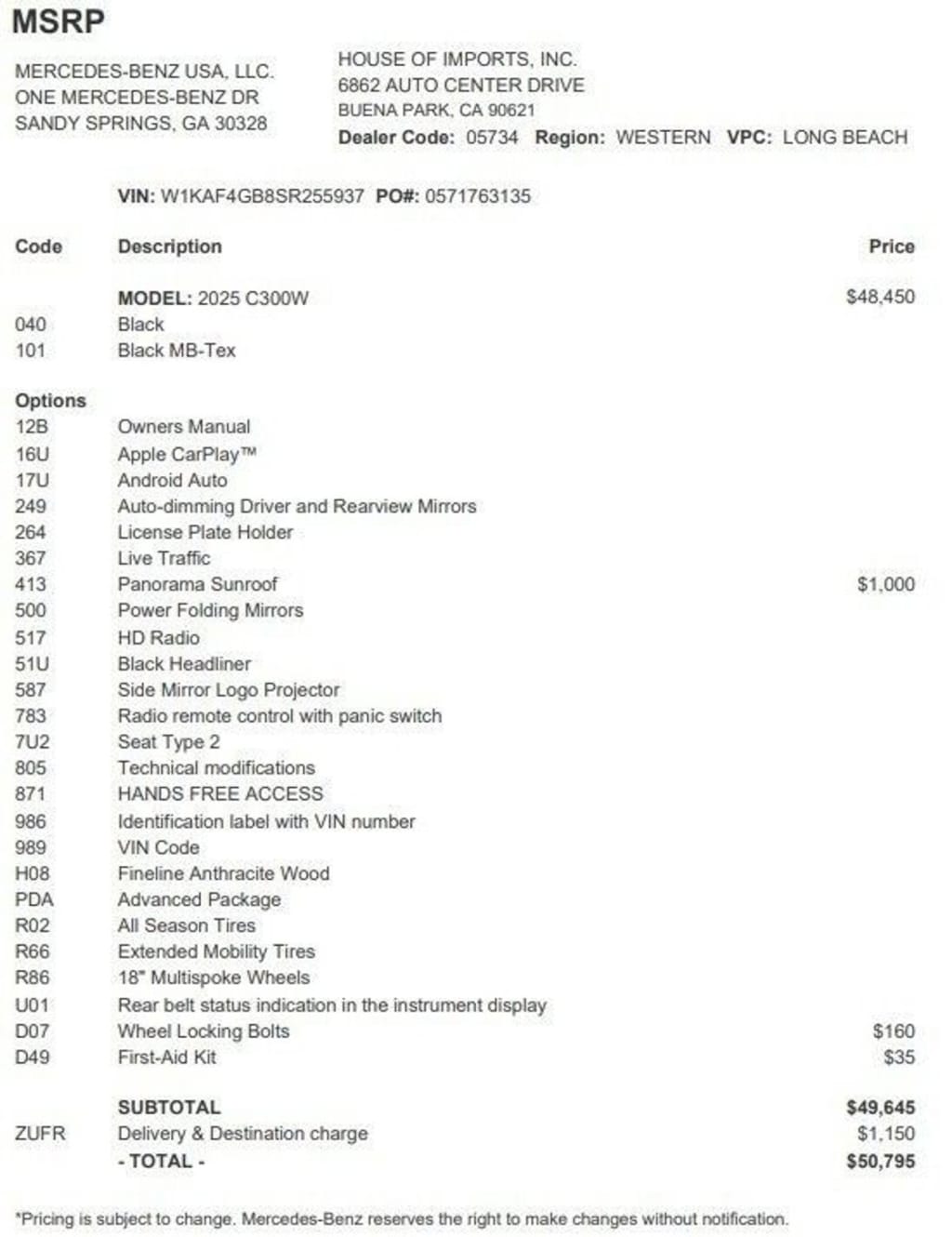 MSRP

MERCEDES-BENZ USA, LLC.
ONE MERCEDES-BENZ DR
SANDY SPRINGS, GA 30328

HOUSE OF IMPORTS, INC.
6862 AUTO CENTER DRIVE
BUENA PARK, CA 90621
Dealer Code: 05734 Region: WESTERN VPC: LONG BEACH

VIN: W1KAF4GB8SR255937 PO#: 0571763135

| Code | Description | Price |
|---|---|---|
| | MODEL: 2025 C300W | $48,450 |
| 040 | Black | |
| 101 | Black MB-Tex | |
| Options | | |
| 12B | Owners Manual | |
| 16U | Apple CarPlay™ | |
| 17U | Android Auto | |
| 249 | Auto-dimming Driver and Rearview Mirrors | |
| 264 | License Plate Holder | |
| 367 | Live Traffic | |
| 413 | Panorama Sunroof | $1,000 |
| 500 | Power Folding Mirrors | |
| 517 | HD Radio | |
| 51U | Black Headliner | |
| 587 | Side Mirror Logo Projector | |
| 783 | Radio remote control with panic switch | |
| 7U2 | Seat Type 2 | |
| 805 | Technical modifications | |
| 871 | HANDS FREE ACCESS | |
| 986 | Identification label with VIN number | |
| 989 | VIN Code | |
| H08 | Fineline Anthracite Wood | |
| PDA | Advanced Package | |
| R02 | All Season Tires | |
| R66 | Extended Mobility Tires | |
| R86 | 18" Multispoke Wheels | |
| U01 | Rear belt status indication in the instrument display | |
| D07 | Wheel Locking Bolts | $160 |
| D49 | First-Aid Kit | $35 |
| | SUBTOTAL | $49,645 |
| ZUFR | Delivery & Destination charge | $1,150 |
| | - TOTAL - | $50,795 |

*Pricing is subject to change. Mercedes-Benz reserves the right to make changes without notification.